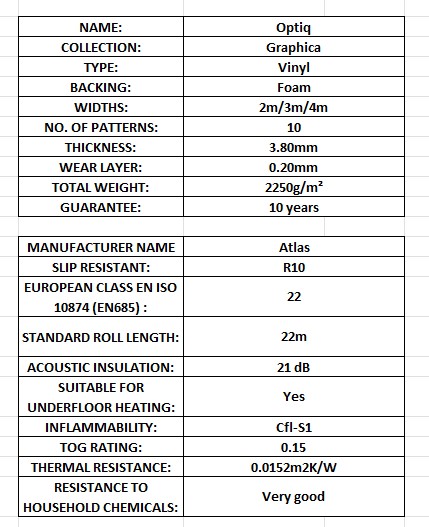 | NAME: | Optiq |
|---|---|
| COLLECTION: | Graphica |
| TYPE: | Vinyl |
| BACKING: | Foam |
| WIDTHS: | 2m/3m/4m |
| NO. OF PATTERNS: | 10 |
| THICKNESS: | 3.80mm |
| WEAR LAYER: | 0.20mm |
| TOTAL WEIGHT: | 2250g/m² |
| GUARANTEE: | 10 years |

| MANUFACTURER NAME | Atlas |
|---|---|
| SLIP RESISTANT: | R10 |
| EUROPEAN CLASS EN ISO 10874 (EN685) : | 22 |
| STANDARD ROLL LENGTH: | 22m |
| ACOUSTIC INSULATION: | 21 dB |
| SUITABLE FOR UNDERFLOOR HEATING: | Yes |
| INFLAMMABILITY: | Cfl-S1 |
| TOG RATING: | 0.15 |
| THERMAL RESISTANCE: | 0.0152m2K/W |
| RESISTANCE TO HOUSEHOLD CHEMICALS: | Very good |